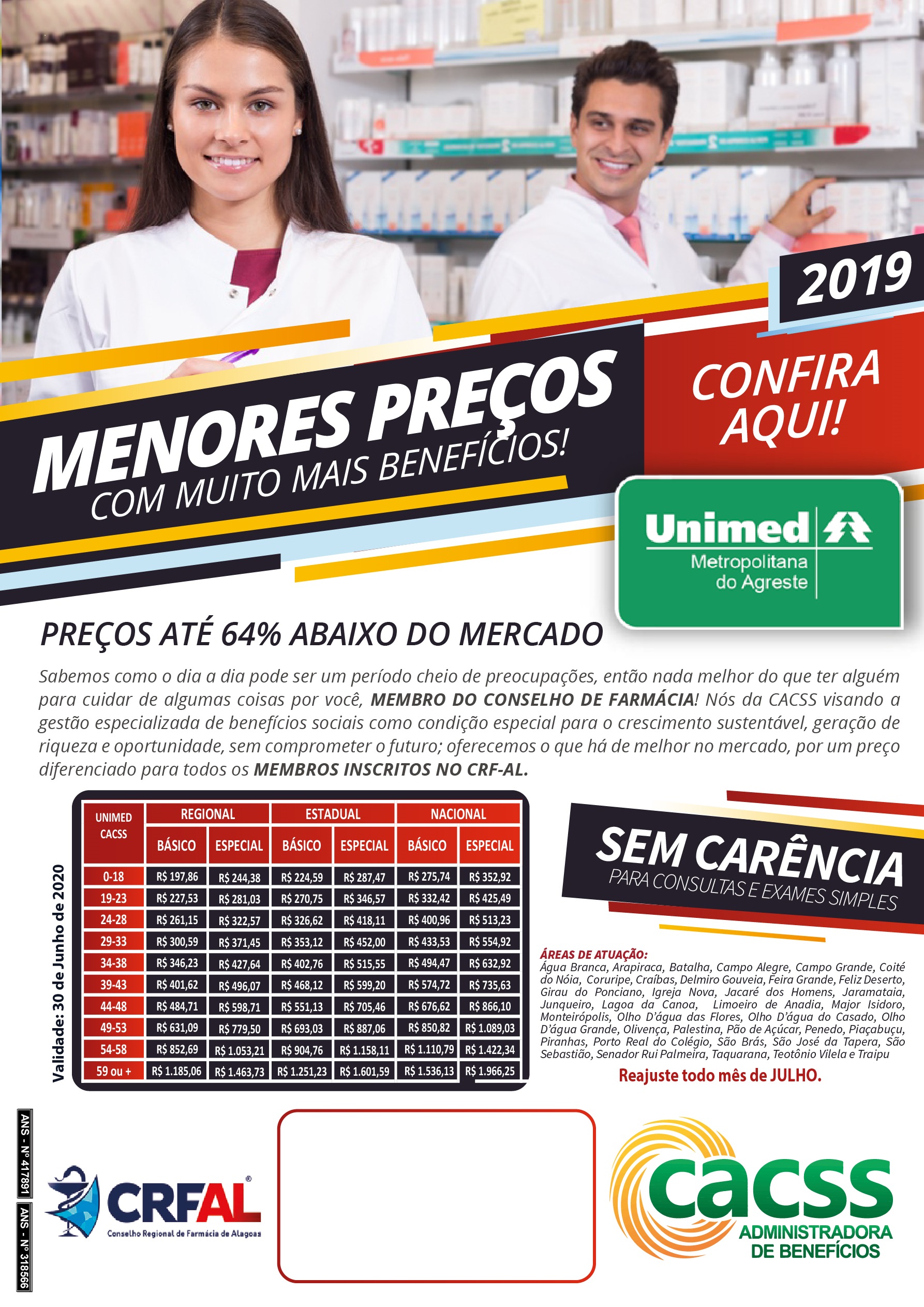 2019

MENORES PREÇOS
COM MUITO MAIS BENEFÍCIOS!

CONFIRA AQUI!

Unimed
Metropolitana do Agreste

PREÇOS ATÉ 64% ABAIXO DO MERCADO

Sabemos como o dia a dia pode ser um período cheio de preocupações, então nada melhor do que ter alguém para cuidar de algumas coisas por você, MEMBRO DO CONSELHO DE FARMÁCIA! Nós da CACSS visando a gestão especializada de benefícios sociais como condição especial para o crescimento sustentável, geração de riqueza e oportunidade, sem comprometer o futuro; oferecemos o que há de melhor no mercado, por um preço diferenciado para todos os MEMBROS INSCRITOS NO CRF-AL.

Validade: 30 de Junho de 2020

| UNIMED CACSS | REGIONAL |  | ESTADUAL |  | NACIONAL |  |
|---|---|---|---|---|---|---|
|  | BÁSICO | ESPECIAL | BÁSICO | ESPECIAL | BÁSICO | ESPECIAL |
| 0-18 | R$ 197,86 | R$ 244,38 | R$ 224,59 | R$ 287,47 | R$ 275,74 | R$ 352,92 |
| 19-23 | R$ 227,53 | R$ 281,03 | R$ 270,75 | R$ 346,57 | R$ 332,42 | R$ 425,49 |
| 24-28 | R$ 261,15 | R$ 322,57 | R$ 326,62 | R$ 418,11 | R$ 400,96 | R$ 513,23 |
| 29-33 | R$ 300,59 | R$ 371,45 | R$ 353,12 | R$ 452,00 | R$ 433,53 | R$ 554,92 |
| 34-38 | R$ 346,23 | R$ 427,64 | R$ 402,76 | R$ 515,55 | R$ 494,47 | R$ 632,92 |
| 39-43 | R$ 401,62 | R$ 496,07 | R$ 468,12 | R$ 599,20 | R$ 574,72 | R$ 735,63 |
| 44-48 | R$ 484,71 | R$ 598,71 | R$ 551,13 | R$ 705,46 | R$ 676,62 | R$ 866,10 |
| 49-53 | R$ 631,09 | R$ 779,50 | R$ 693,03 | R$ 887,06 | R$ 850,82 | R$ 1.089,03 |
| 54-58 | R$ 852,69 | R$ 1.053,21 | R$ 904,76 | R$ 1.158,11 | R$ 1.110,79 | R$ 1.422,34 |
| 59 ou + | R$ 1.185,06 | R$ 1.463,73 | R$ 1.251,23 | R$ 1.601,59 | R$ 1.536,13 | R$ 1.966,25 |

SEM CARÊNCIA
PARA CONSULTAS E EXAMES SIMPLES

ÁREAS DE ATUAÇÃO:
Água Branca, Arapiraca, Batalha, Campo Alegre, Campo Grande, Coité do Nóia, Coruripe, Craíbas, Delmiro Gouveia, Feira Grande, Feliz Deserto, Girau do Ponciano, Igreja Nova, Jacaré dos Homens, Jaramataia, Junqueiro, Lagoa da Canoa, Limoeiro de Anadia, Major Isidoro, Monteirópolis, Olho D'água das Flores, Olho D'água do Casado, Olho D'água Grande, Olivença, Palestina, Pão de Açúcar, Penedo, Piaçabuçu, Piranhas, Porto Real do Colégio, São Brás, São José da Tapera, São Sebastião, Senador Rui Palmeira, Taquarana, Teotônio Vilela e Traipu

Reajuste todo mês de JULHO.

ANS - Nº 417891
ANS - Nº 318566

CRFAL®
Conselho Regional de Farmácia de Alagoas

cacss
ADMINISTRADORA DE BENEFÍCIOS